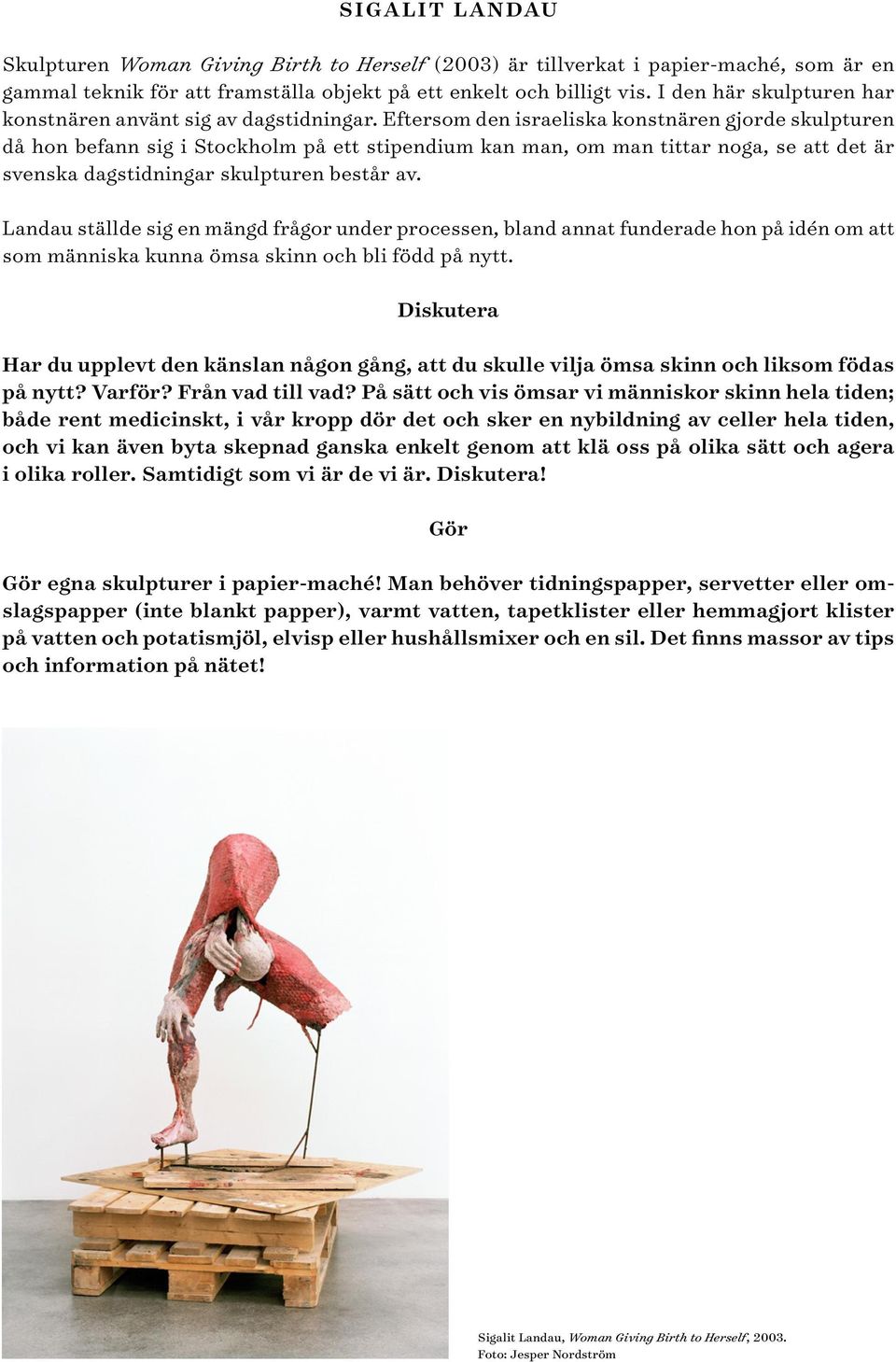 SIGALIT LANDAU

Skulpturen Woman Giving Birth to Herself (2003) är tillverkat i papier-maché, som är en gammal teknik för att framställa objekt på ett enkelt och billigt vis. I den här skulpturen har konstnären använt sig av dagstidningar. Eftersom den israeliska konstnären gjorde skulpturen då hon befann sig i Stockholm på ett stipendium kan man, om man tittar noga, se att det är svenska dagstidningar skulpturen består av.

Landau ställde sig en mängd frågor under processen, bland annat funderade hon på idén om att som människa kunna ömsa skinn och bli född på nytt.

Diskutera

Har du upplevt den känslan någon gång, att du skulle vilja ömsa skinn och liksom födas på nytt? Varför? Från vad till vad? På sätt och vis ömsar vi människor skinn hela tiden; både rent medicinskt, i vår kropp dör det och sker en nybildning av celler hela tiden, och vi kan även byta skepnad ganska enkelt genom att klä oss på olika sätt och agera i olika roller. Samtidigt som vi är de vi är. Diskutera!

Gör

Gör egna skulpturer i papier-maché! Man behöver tidningspapper, servetter eller omslagspapper (inte blankt papper), varmt vatten, tapetklister eller hemmagjort klister på vatten och potatismjöl, elvisp eller hushållsmixer och en sil. Det finns massor av tips och information på nätet!

Sigalit Landau, Woman Giving Birth to Herself, 2003.
Foto: Jesper Nordström